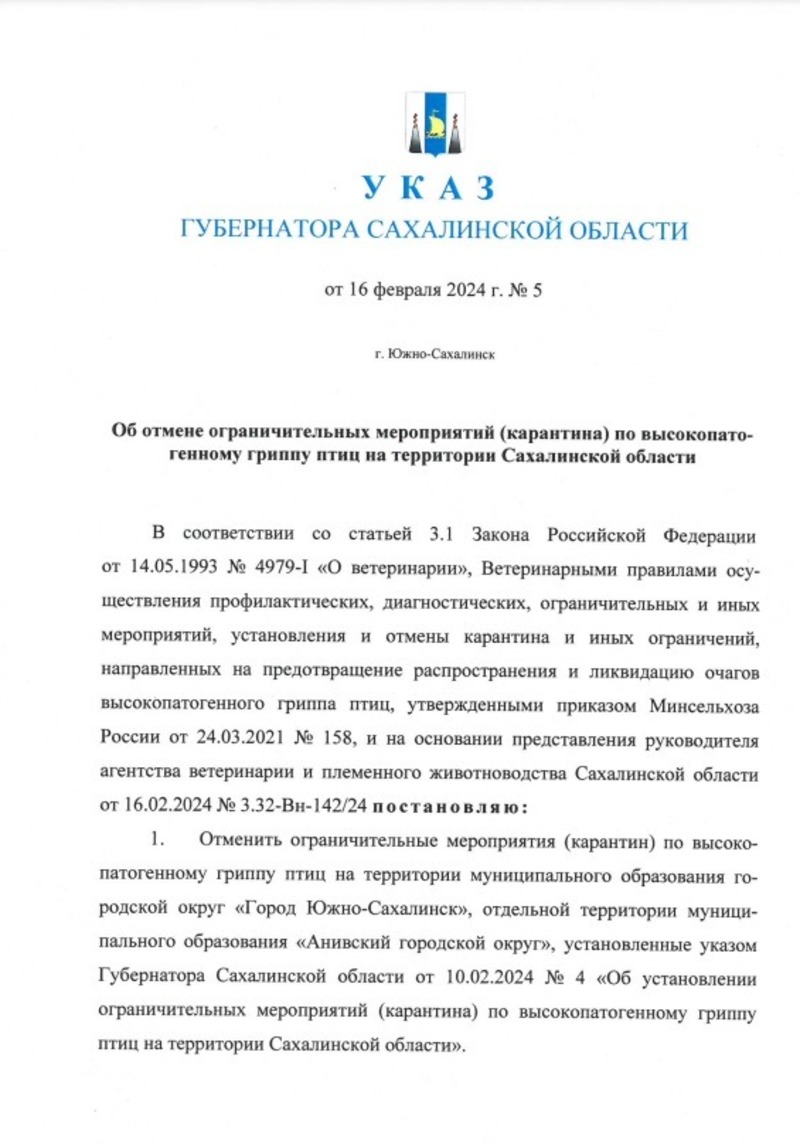 УКАЗ
ГУБЕРНАТОРА САХАЛИНСКОЙ ОБЛАСТИ

от 16 февраля 2024 г. № 5

г. Южно-Сахалинск

Об отмене ограничительных мероприятий (карантина) по высокопатогенному гриппу птиц на территории Сахалинской области

В соответствии со статьей 3.1 Закона Российской Федерации от 14.05.1993 № 4979-I «О ветеринарии», Ветеринарными правилами осуществления профилактических, диагностических, ограничительных и иных мероприятий, установления и отмены карантина и иных ограничений, направленных на предотвращение распространения и ликвидацию очагов высокопатогенного гриппа птиц, утвержденными приказом Минсельхоза России от 24.03.2021 № 158, и на основании представления руководителя агентства ветеринарии и племенного животноводства Сахалинской области от 16.02.2024 № 3.32-Вн-142/24 постановляю:

1. Отменить ограничительные мероприятия (карантин) по высокопатогенному гриппу птиц на территории муниципального образования городской округ «Город Южно-Сахалинск», отдельной территории муниципального образования «Анивский городской округ», установленные указом Губернатора Сахалинской области от 10.02.2024 № 4 «Об установлении ограничительных мероприятий (карантина) по высокопатогенному гриппу птиц на территории Сахалинской области».